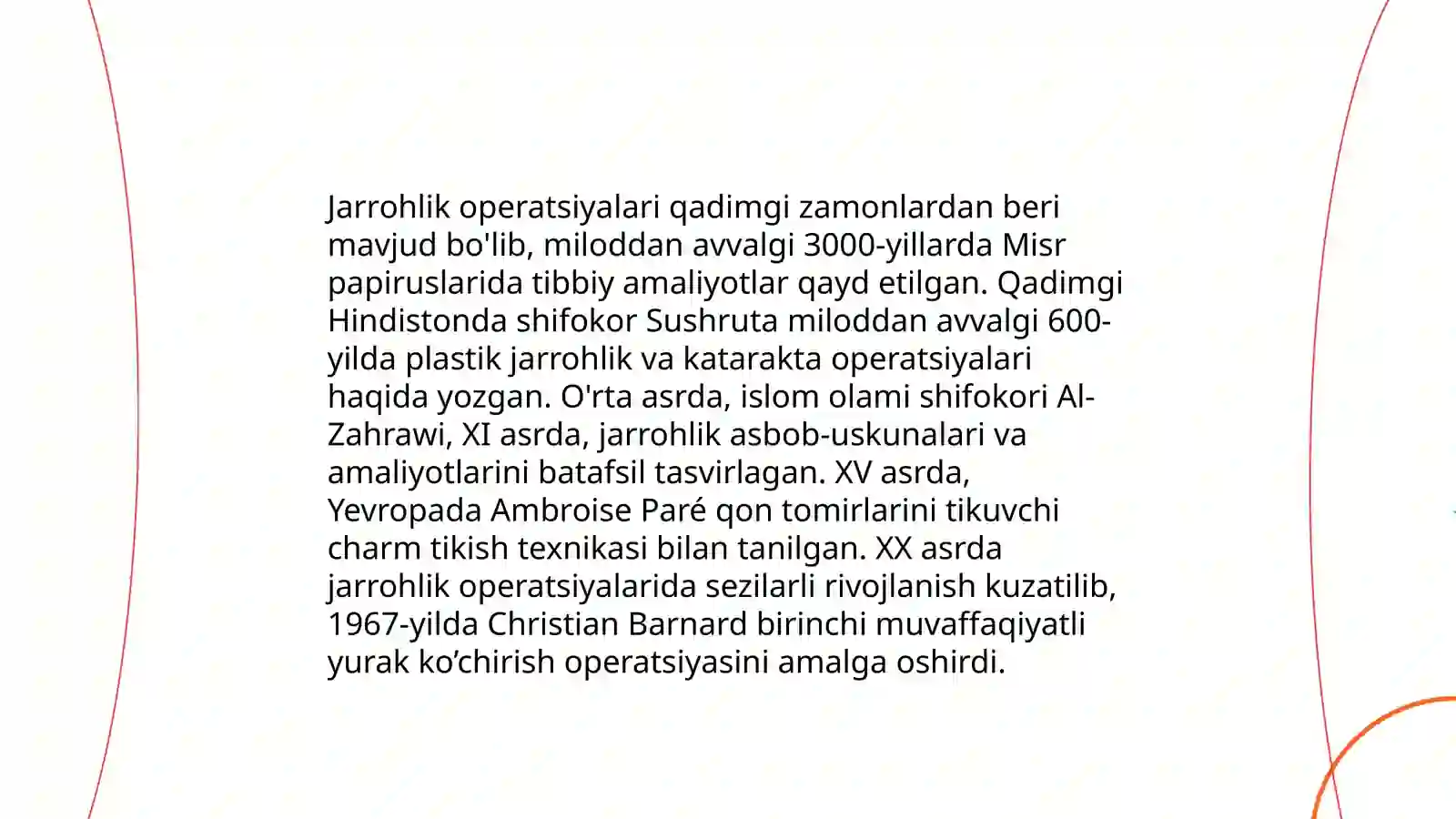 Jarrohlik operatsiyalari qadimgi zamonlardan beri mavjud bo'lib, miloddan avvalgi 3000-yillarda Misr papiruslarida tibbiy amaliyotlar qayd etilgan. Qadimgi Hindistonda shifokor Sushruta miloddan avvalgi 600-yilda plastik jarrohlik va katarakta operatsiyalari haqida yozgan. O'rta asrda, islom olami shifokori Al-Zahrawi, XI asrda, jarrohlik asbob-uskunalari va amaliyotlarini batafsil tasvirlagan. XV asrda, Yevropada Ambroise Paré qon tomirlarini tikuvchi charm tikish texnikasi bilan tanilgan. XX asrda jarrohlik operatsiyalarida sezilarli rivojlanish kuzatilib, 1967-yilda Christian Barnard birinchi muvaffaqiyatli yurak ko’chirish operatsiyasini amalga oshirdi.